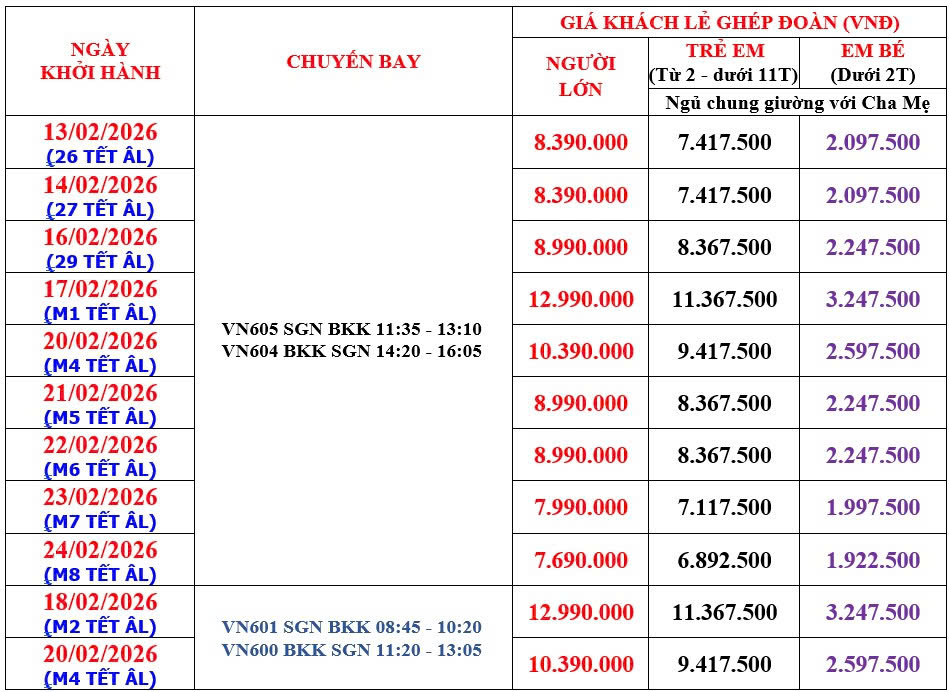 | NGÀY KHỞI HÀNH | CHUYẾN BAY | GIÁ KHÁCH LẺ GHÉP ĐOÀN (VNĐ) | | |
|---|---|---|---|---|
| | | NGƯỜI LỚN | TRẺ EM (Từ 2 - dưới 11T) | EM BÉ (Dưới 2T) |
| | | | Ngủ chung giường với Cha Mẹ | |
| 13/02/2026 (26 TẾT ÂL) | VN605 SGN BKK 11:35 - 13:10 VN604 BKK SGN 14:20 - 16:05 | 8.390.000 | 7.417.500 | 2.097.500 |
| 14/02/2026 (27 TẾT ÂL) | | 8.390.000 | 7.417.500 | 2.097.500 |
| 16/02/2026 (29 TẾT ÂL) | | 8.990.000 | 8.367.500 | 2.247.500 |
| 17/02/2026 (M1 TẾT ÂL) | | 12.990.000 | 11.367.500 | 3.247.500 |
| 20/02/2026 (M4 TẾT ÂL) | | 10.390.000 | 9.417.500 | 2.597.500 |
| 21/02/2026 (M5 TẾT ÂL) | | 8.990.000 | 8.367.500 | 2.247.500 |
| 22/02/2026 (M6 TẾT ÂL) | | 8.990.000 | 8.367.500 | 2.247.500 |
| 23/02/2026 (M7 TẾT ÂL) | | 7.990.000 | 7.117.500 | 1.997.500 |
| 24/02/2026 (M8 TẾT ÂL) | | 7.690.000 | 6.892.500 | 1.922.500 |
| 18/02/2026 (M2 TẾT ÂL) | VN601 SGN BKK 08:45 - 10:20 VN600 BKK SGN 11:20 - 13:05 | 12.990.000 | 11.367.500 | 3.247.500 |
| 20/02/2026 (M4 TẾT ÂL) | | 10.390.000 | 9.417.500 | 2.597.500 |